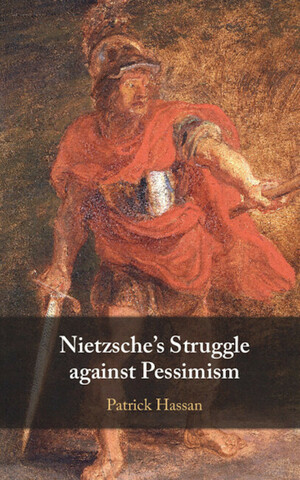 Nietzsche's Struggle against Pessimism

Patrick Hassan